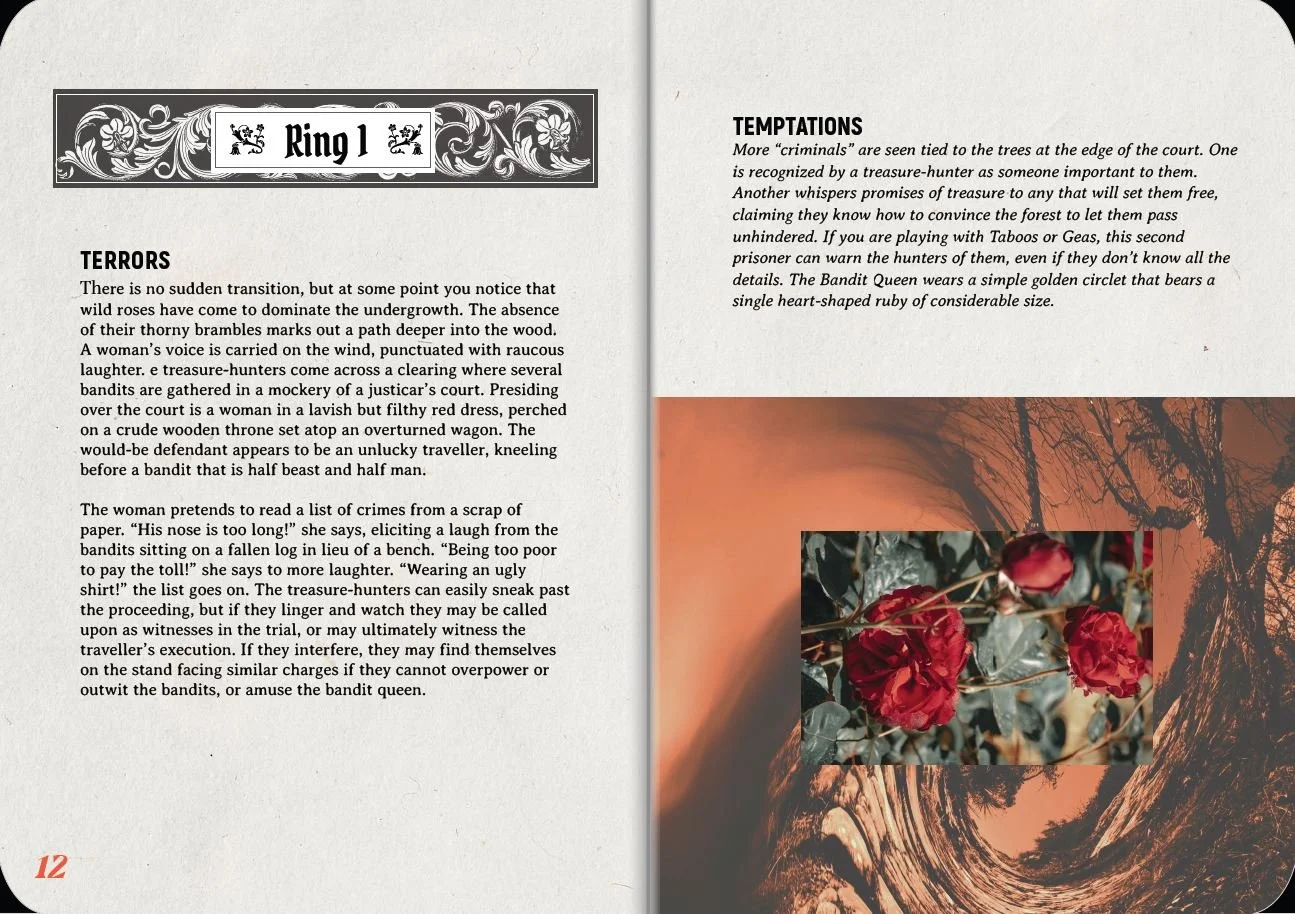 Ring 1

TERRORS

There is no sudden transition, but at some point you notice that wild roses have come to dominate the undergrowth. The absence of their thorny brambles marks out a path deeper into the wood. A woman's voice is carried on the wind, punctuated with raucous laughter. e treasure-hunters come across a clearing where several bandits are gathered in a mockery of a justicar's court. Presiding over the court is a woman in a lavish but filthy red dress, perched on a crude wooden throne set atop an overturned wagon. The would-be defendant appears to be an unlucky traveller, kneeling before a bandit that is half beast and half man.

The woman pretends to read a list of crimes from a scrap of paper. "His nose is too long!" she says, eliciting a laugh from the bandits sitting on a fallen log in lieu of a bench. "Being too poor to pay the toll!" she says to more laughter. "Wearing an ugly shirt!" the list goes on. The treasure-hunters can easily sneak past the proceeding, but if they linger and watch they may be called upon as witnesses in the trial, or may ultimately witness the traveller's execution. If they interfere, they may find themselves on the stand facing similar charges if they cannot overpower or outwit the bandits, or amuse the bandit queen.

12

TEMPTATIONS

More "criminals" are seen tied to the trees at the edge of the court. One is recognized by a treasure-hunter as someone important to them. Another whispers promises of treasure to any that will set them free, claiming they know how to convince the forest to let them pass unhindered. If you are playing with Taboos or Geas, this second prisoner can warn the hunters of them, even if they don't know all the details. The Bandit Queen wears a simple golden circlet that bears a single heart-shaped ruby of considerable size.